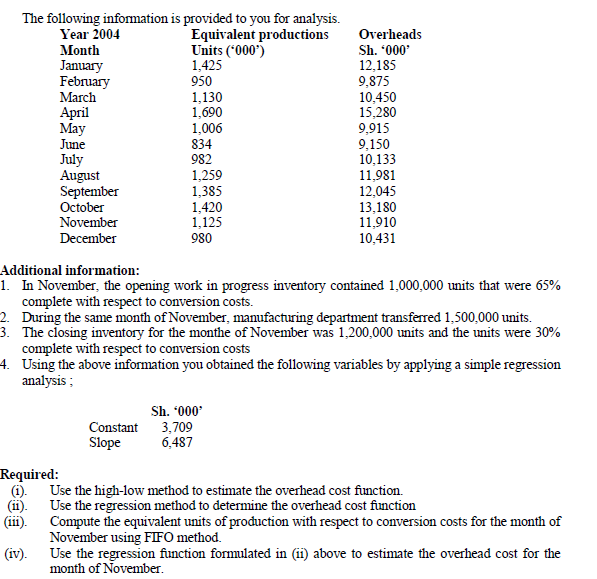 The following information is provided to you for analysis.

| Year 2004 | Equivalent productions | Overheads |
|---|---|---|
| Month | Units ('000') | Sh. '000' |
| January | 1,425 | 12,185 |
| February | 950 | 9,875 |
| March | 1,130 | 10,450 |
| April | 1,690 | 15,280 |
| May | 1,006 | 9,915 |
| June | 834 | 9,150 |
| July | 982 | 10,133 |
| August | 1,259 | 11,981 |
| September | 1,385 | 12,045 |
| October | 1,420 | 13,180 |
| November | 1,125 | 11,910 |
| December | 980 | 10,431 |

Additional information:
1. In November, the opening work in progress inventory contained 1,000,000 units that were 65% complete with respect to conversion costs.
2. During the same month of November, manufacturing department transferred 1,500,000 units.
3. The closing inventory for the monthe of November was 1,200,000 units and the units were 30% complete with respect to conversion costs
4. Using the above information you obtained the following variables by applying a simple regression analysis ;

| | Sh. '000' |
|---|---|
| Constant | 3,709 |
| Slope | 6,487 |

Required:
(i). Use the high-low method to estimate the overhead cost function.
(ii). Use the regression method to determine the overhead cost function
(iii). Compute the equivalent units of production with respect to conversion costs for the month of November using FIFO method.
(iv). Use the regression function formulated in (ii) above to estimate the overhead cost for the month of November.